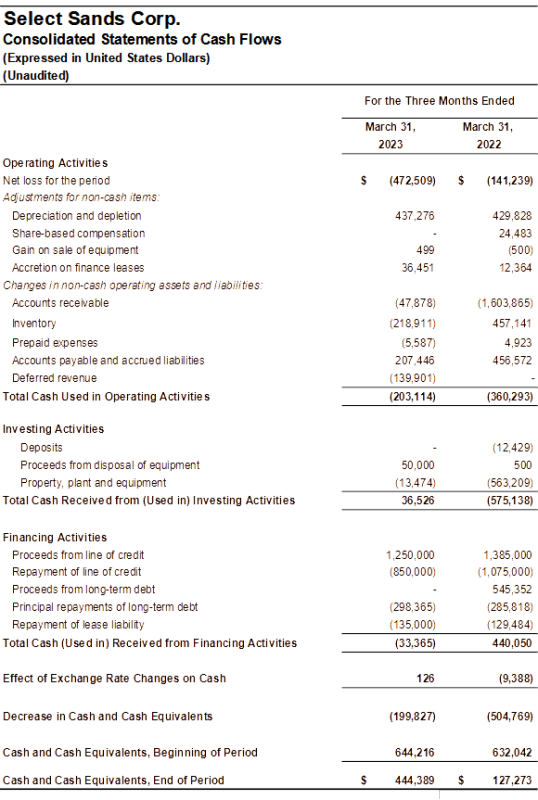 Select Sands Corp.
Consolidated Statements of Cash Flows
(Expressed in United States Dollars)
(Unaudited)

| | For the Three Months Ended | |
|---|---|---|
| | March 31, 2023 | March 31, 2022 |
| Operating Activities | | |
| Net loss for the period | $ (472,509) | $ (141,239) |
| Adjustments for non-cash items: | | |
| Depreciation and depletion | 437,276 | 429,828 |
| Share-based compensation | - | 24,483 |
| Gain on sale of equipment | 499 | (500) |
| Accretion on finance leases | 36,451 | 12,364 |
| Changes in non-cash operating assets and liabilities: | | |
| Accounts receivable | (47,878) | (1,603,865) |
| Inventory | (218,911) | 457,141 |
| Prepaid expenses | (5,587) | 4,923 |
| Accounts payable and accrued liabilities | 207,446 | 456,572 |
| Deferred revenue | (139,901) | - |
| Total Cash Used in Operating Activities | (203,114) | (360,293) |
| Investing Activities | | |
| Deposits | - | (12,429) |
| Proceeds from disposal of equipment | 50,000 | 500 |
| Property, plant and equipment | (13,474) | (563,209) |
| Total Cash Received from (Used in) Investing Activities | 36,526 | (575,138) |
| Financing Activities | | |
| Proceeds from line of credit | 1,250,000 | 1,385,000 |
| Repayment of line of credit | (850,000) | (1,075,000) |
| Proceeds from long-term debt | - | 545,352 |
| Principal repayments of long-term debt | (298,365) | (285,818) |
| Repayment of lease liability | (135,000) | (129,484) |
| Total Cash (Used in) Received from Financing Activities | (33,365) | 440,050 |
| Effect of Exchange Rate Changes on Cash | 126 | (9,388) |
| Decrease in Cash and Cash Equivalents | (199,827) | (504,769) |
| Cash and Cash Equivalents, Beginning of Period | 644,216 | 632,042 |
| Cash and Cash Equivalents, End of Period | $ 444,389 | $ 127,273 |